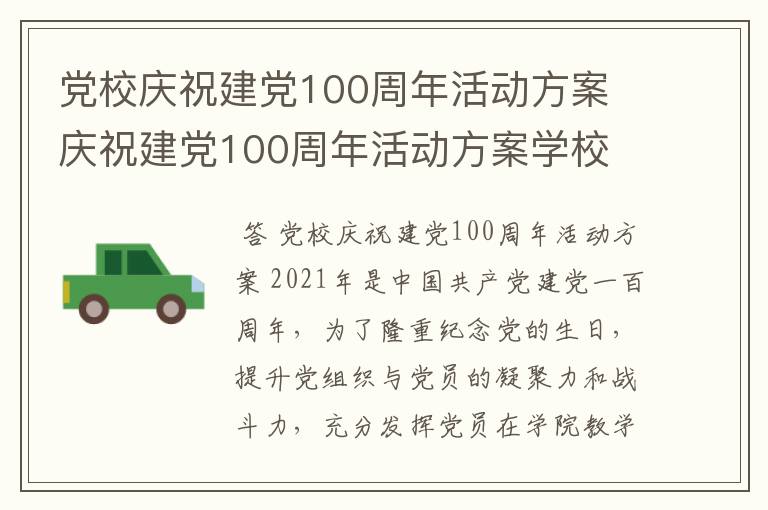 党校庆祝建党100周年活动方案 庆祝建党100周年活动方案学校

答 党校庆祝建党100周年活动方案 2021年是中国共产党建党一百周年，为了隆重纪念党的生日，提升党组织与党员的凝聚力和战斗力，充分发挥党员在学院教学